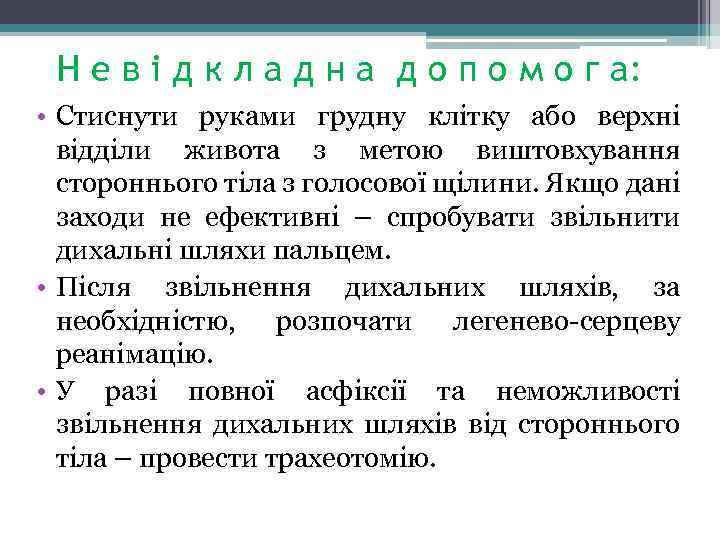 Невідкладна допомога:

• Стиснути руками грудну клітку або верхні відділи живота з метою виштовхування стороннього тіла з голосової щілини. Якщо дані заходи не ефективні – спробувати звільнити дихальні шляхи пальцем.
• Після звільнення дихальних шляхів, за необхідністю, розпочати легенево-серцеву реанімацію.
• У разі повної асфіксії та неможливості звільнення дихальних шляхів від стороннього тіла – провести трахеотомію.